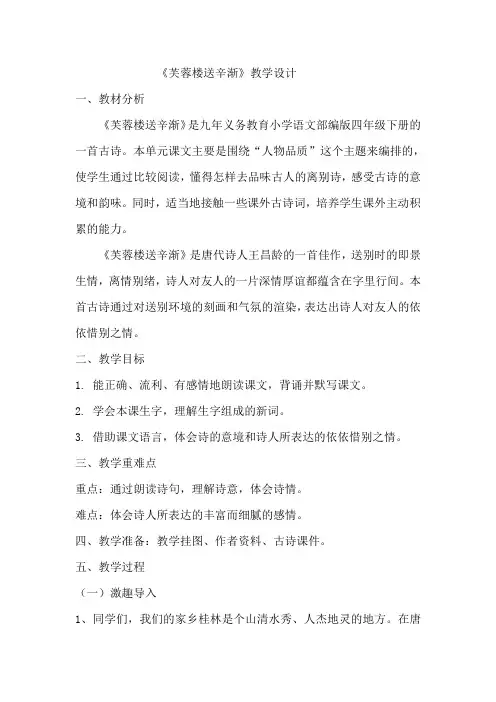 《芙蓉楼送辛渐》教学设计

一、教材分析

《芙蓉楼送辛渐》是九年义务教育小学语文部编版四年级下册的一首古诗。本单元课文主要是围绕“人物品质”这个主题来编排的，使学生通过比较阅读，懂得怎样去品味古人的离别诗，感受古诗的意境和韵味。同时，适当地接触一些课外古诗词，培养学生课外主动积累的能力。

《芙蓉楼送辛渐》是唐代诗人王昌龄的一首佳作，送别时的即景生情，离情别绪，诗人对友人的一片深情厚谊都蕴含在字里行间。本首古诗通过对送别环境的刻画和气氛的渲染，表达出诗人对友人的依依惜别之情。

二、教学目标

1. 能正确、流利、有感情地朗读课文，背诵并默写课文。

2. 学会本课生字，理解生字组成的新词。

3. 借助课文语言，体会诗的意境和诗人所表达的依依惜别之情。

三、教学重难点

重点：通过朗读诗句，理解诗意，体会诗情。

难点：体会诗人所表达的丰富而细腻的感情。

四、教学准备：教学挂图、作者资料、古诗课件。

五、教学过程

（一）激趣导入

1、同学们，我们的家乡桂林是个山清水秀、人杰地灵的地方。在唐